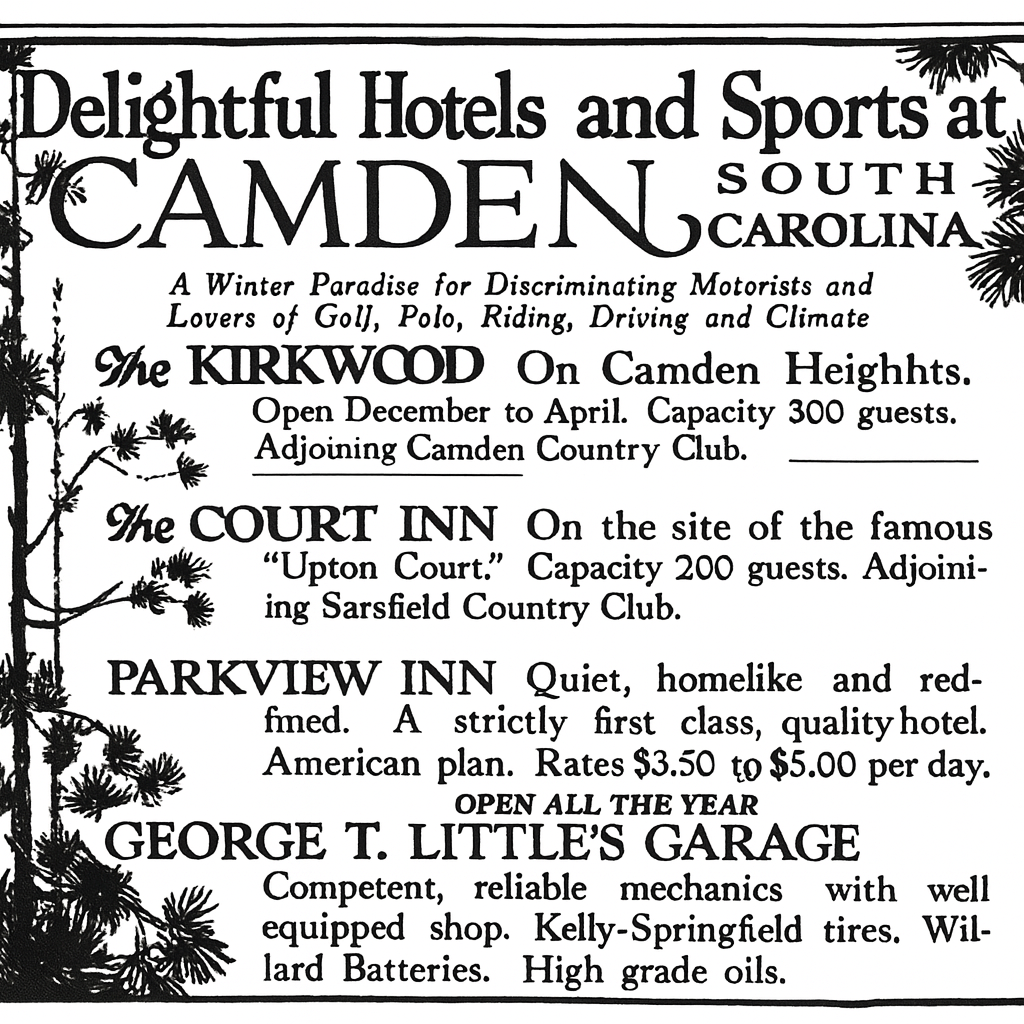 Delightful Hotels and Sports at
CAMDEN SOUTH CAROLINA

A Winter Paradise for Discriminating Motorists and Lovers of Golf, Polo, Riding, Driving and Climate

The KIRKWOOD On Camden Heighhts. Open December to April. Capacity 300 guests. Adjoining Camden Country Club.

The COURT INN On the site of the famous "Upton Court." Capacity 200 guests. Adjoining Sarsfield Country Club.

PARKVIEW INN Quiet, homelike and redfmed. A strictly first class, quality hotel. American plan. Rates $3.50 to $5.00 per day.

OPEN ALL THE YEAR

GEORGE T. LITTLE'S GARAGE Competent, reliable mechanics with well equipped shop. Kelly-Springfield tires. Willard Batteries. High grade oils.